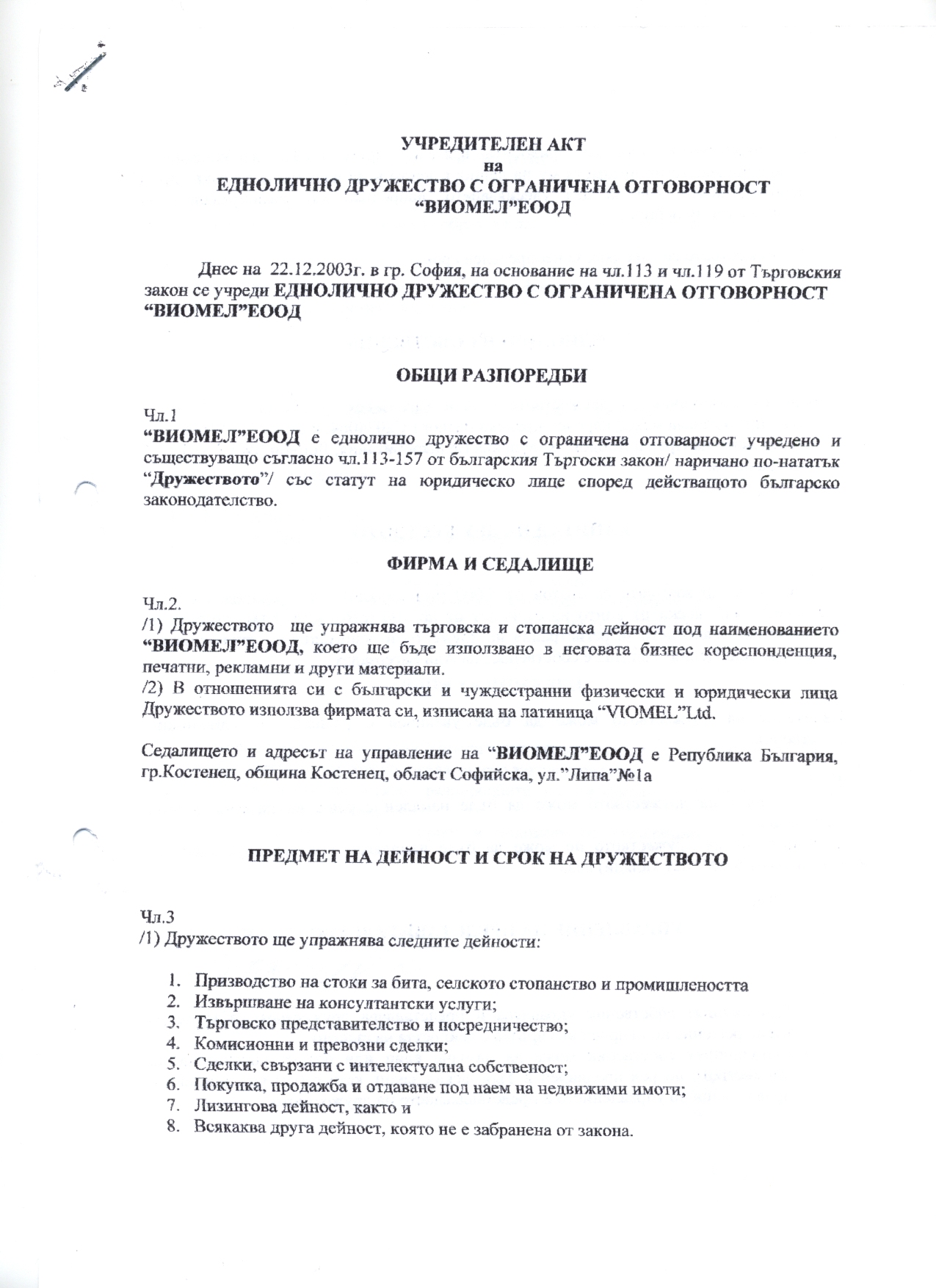 УЧРЕДИТЕЛЕН АКТ
на
ЕДНОЛИЧНО ДРУЖЕСТВО С ОГРАНИЧЕНА ОТГОВОРНОСТ
“ВИОМЕЛ”ЕООД

Днес на 22.12.2003г. в гр. София, на основание на чл.113 и чл.119 от Търговския закон се учреди ЕДНОЛИЧНО ДРУЖЕСТВО С ОГРАНИЧЕНА ОТГОВОРНОСТ “ВИОМЕЛ”ЕООД

ОБЩИ РАЗПОРЕДБИ

Чл.1
“ВИОМЕЛ”ЕООД е еднолично дружество с ограничена отговарност учредено и съществуващо съгласно чл.113-157 от българския Търгоски закон/ наричано по-нататък “Дружеството”/ със статут на юридическо лице според действащото българско законодателство.

ФИРМА И СЕДАЛИЩЕ

Чл.2.
/1) Дружеството ще упражнява търговска и стопанска дейност под наименованието “ВИОМЕЛ”ЕООД, което ще бъде използвано в неговата бизнес кореспонденция, печатни, рекламни и други материали.
/2) В отношенията си с български и чуждестранни физически и юридически лица Дружеството използва фирмата си, изписана на латиница “VIOMEL”Ltd.

Седалището и адресът на управление на “ВИОМЕЛ”ЕООД е Република България, гр.Костенец, община Костенец, област Софийска, ул.”Липа”№1а

ПРЕДМЕТ НА ДЕЙНОСТ И СРОК НА ДРУЖЕСТВОТО

Чл.3
/1) Дружеството ще упражнява следните дейности:

1. Призводство на стоки за бита, селското стопанство и промишлеността
2. Извършване на консултантски услуги;
3. Търговско представителство и посредничество;
4. Комисионни и превозни сделки;
5. Сделки, свързани с интелектуална собственост;
6. Покупка, продажба и отдаване под наем на недвижими имоти;
7. Лизингова дейност, както и
8. Всякаква друга дейност, която не е забранена от закона.